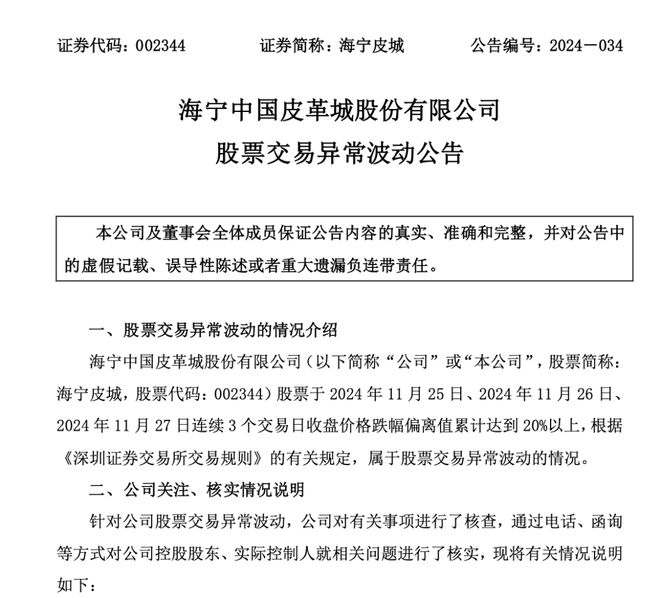 证券代码：002344　　　证券简称：海宁皮城　　　公告编号：2024－034

海宁中国皮革城股份有限公司
股票交易异常波动公告

本公司及董事会全体成员保证公告内容的真实、准确和完整，并对公告中的虚假记载、误导性陈述或者重大遗漏负连带责任。

一、股票交易异常波动的情况介绍

海宁中国皮革城股份有限公司（以下简称“公司”或“本公司”，股票简称：海宁皮城，股票代码：002344）股票于 2024 年 11 月 25 日、2024 年 11 月 26 日、2024 年 11 月 27 日连续 3 个交易日收盘价格跌幅偏离值累计达到 20%以上，根据《深圳证券交易所交易规则》的有关规定，属于股票交易异常波动的情况。

二、公司关注、核实情况说明

针对公司股票交易异常波动，公司对有关事项进行了核查，通过电话、函询等方式对公司控股股东、实际控制人就相关问题进行了核实，现将有关情况说明如下：